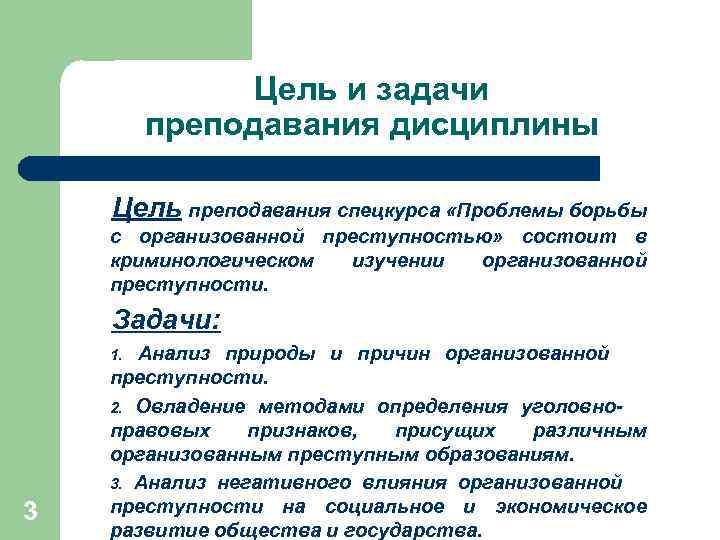 Цель и задачи преподавания дисциплины

Цель преподавания спецкурса «Проблемы борьбы с организованной преступностью» состоит в криминологическом изучении организованной преступности.

Задачи:

1. Анализ природы и причин организованной преступности.

2. Овладение методами определения уголовно-правовых признаков, присущих различным организованным преступным образованиям.

3. Анализ негативного влияния организованной преступности на социальное и экономическое развитие общества и государства.

3